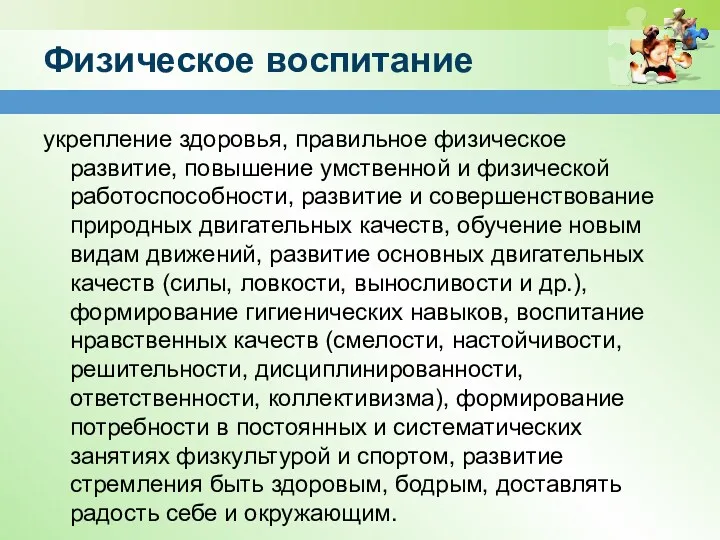 Физическое воспитание

укрепление здоровья, правильное физическое развитие, повышение умственной и физической работоспособности, развитие и совершенствование природных двигательных качеств, обучение новым видам движений, развитие основных двигательных качеств (силы, ловкости, выносливости и др.), формирование гигиенических навыков, воспитание нравственных качеств (смелости, настойчивости, решительности, дисциплинированности, ответственности, коллективизма), формирование потребности в постоянных и систематических занятиях физкультурой и спортом, развитие стремления быть здоровым, бодрым, доставлять радость себе и окружающим.